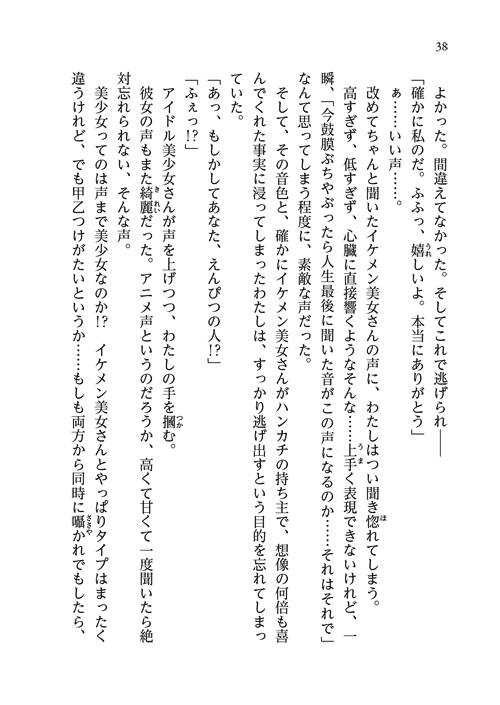 38

よかった。間違えてなかった。そしてこれで逃げられ――

「確かに私のだ。ふふっ、嬉しいよ。本当にありがとう」

ぁ……いい声……。

改めてちゃんと聞いたイケメン美女さんの声に、わたしはつい聞き惚れてしまう。

高すぎず、低すぎず、心臓に直接響くようなそんな……上手く表現できないけれど、一瞬、「今鼓膜ぶちやぶったら人生最後に聞いた音がこの声になるのか……それはそれで」なんて思ってしまう程度に、素敵な声だった。

そして、その音色と、確かにイケメン美女さんがハンカチの持ち主で、想像の何倍も喜んでくれた事実に浸ってしまったわたしは、すっかり逃げ出すという目的を忘れてしまっていた。

「あっ、もしかしてあなた、えんぴつの人!?」

「ふぇっ!?」

アイドル美少女さんが声を上げつつ、わたしの手を掴む。

彼女の声もまた綺麗だった。アニメ声というのだろうか、高くて甘くて一度聞いたら絶対忘れられない、そんな声。

美少女ってのは声まで美少女なのか!? イケメン美女さんとやっぱりタイプはまったく違うけれど、でも甲乙つけがたいというか……もしも両方から同時に囁かれでもしたら、